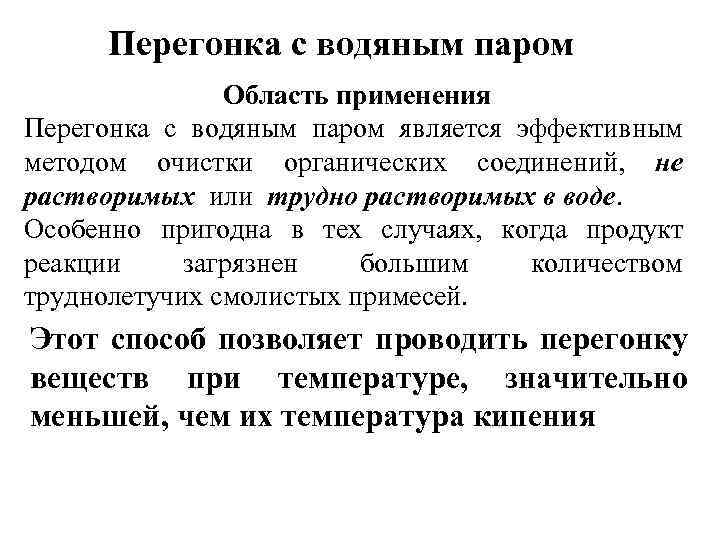 Перегонка с водяным паром

Область применения

Перегонка с водяным паром является эффективным методом очистки органических соединений, не растворимых или трудно растворимых в воде. Особенно пригодна в тех случаях, когда продукт реакции загрязнен большим количеством труднолетучих смолистых примесей.

Этот способ позволяет проводить перегонку веществ при температуре, значительно меньшей, чем их температура кипения